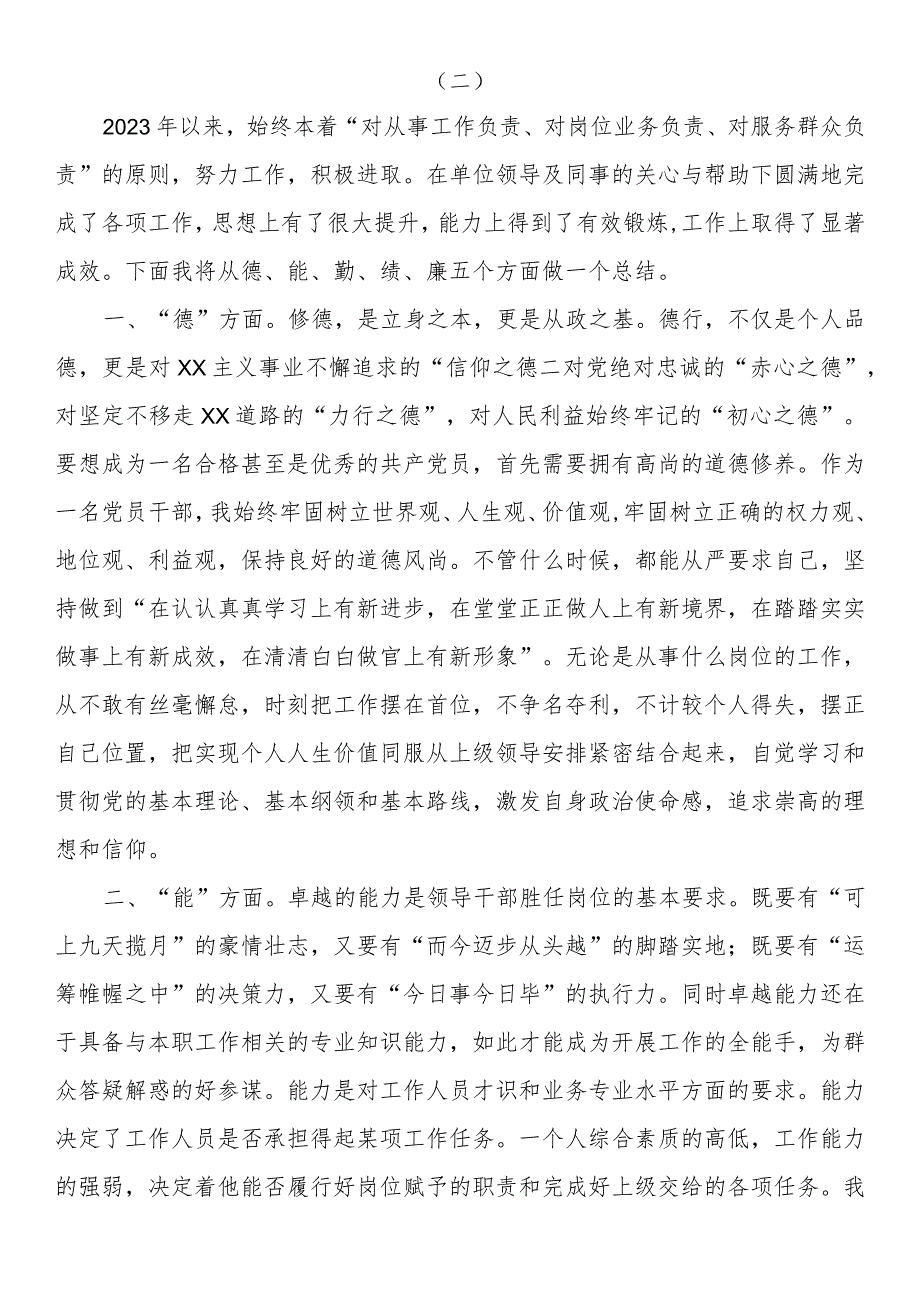 （二）

2023年以来，始终本着“对从事工作负责、对岗位业务负责、对服务群众负责”的原则，努力工作，积极进取。在单位领导及同事的关心与帮助下圆满地完成了各项工作，思想上有了很大提升，能力上得到了有效锻炼，工作上取得了显著成效。下面我将从德、能、勤、绩、廉五个方面做一个总结。

一、“德”方面。修德，是立身之本，更是从政之基。德行，不仅是个人品德，更是对XX主义事业不懈追求的“信仰之德二对党绝对忠诚的“赤心之德”，对坚定不移走XX道路的“力行之德”，对人民利益始终牢记的“初心之德”。要想成为一名合格甚至是优秀的共产党员，首先需要拥有高尚的道德修养。作为一名党员干部，我始终牢固树立世界观、人生观、价值观，牢固树立正确的权力观、地位观、利益观，保持良好的道德风尚。不管什么时候，都能从严要求自己，坚持做到“在认认真真学习上有新进步，在堂堂正正做人上有新境界，在踏踏实实做事上有新成效，在清清白白做官上有新形象”。无论是从事什么岗位的工作，从不敢有丝毫懈怠，时刻把工作摆在首位，不争名夺利，不计较个人得失，摆正自己位置，把实现个人人生价值同服从上级领导安排紧密结合起来，自觉学习和贯彻党的基本理论、基本纲领和基本路线，激发自身政治使命感，追求崇高的理想和信仰。

二、“能”方面。卓越的能力是领导干部胜任岗位的基本要求。既要有“可上九天揽月”的豪情壮志，又要有“而今迈步从头越”的脚踏实地；既要有“运筹帷幄之中”的决策力，又要有“今日事今日毕”的执行力。同时卓越能力还在于具备与本职工作相关的专业知识能力，如此才能成为开展工作的全能手，为群众答疑解惑的好参谋。能力是对工作人员才识和业务专业水平方面的要求。能力决定了工作人员是否承担得起某项工作任务。一个人综合素质的高低，工作能力的强弱，决定着他能否履行好岗位赋予的职责和完成好上级交给的各项任务。我